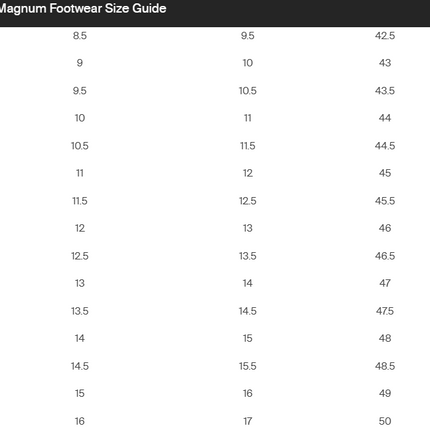 Magnum Footwear Size Guide

| | | |
|---|---|---|
| 8.5 | 9.5 | 42.5 |
| 9 | 10 | 43 |
| 9.5 | 10.5 | 43.5 |
| 10 | 11 | 44 |
| 10.5 | 11.5 | 44.5 |
| 11 | 12 | 45 |
| 11.5 | 12.5 | 45.5 |
| 12 | 13 | 46 |
| 12.5 | 13.5 | 46.5 |
| 13 | 14 | 47 |
| 13.5 | 14.5 | 47.5 |
| 14 | 15 | 48 |
| 14.5 | 15.5 | 48.5 |
| 15 | 16 | 49 |
| 16 | 17 | 50 |